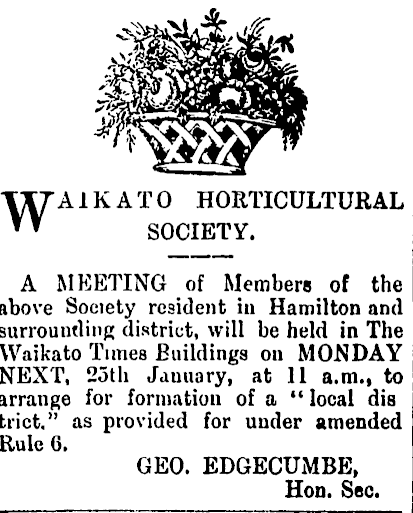 WAIKATO HORTICULTURAL SOCIETY.

A MEETING of Members of the above Society resident in Hamilton and surrounding district, will be held in The Waikato Times Buildings on MONDAY NEXT, 25th January, at 11 a.m., to arrange for formation of a "local district," as provided for under amended Rule 6.

GEO. EDGECUMBE,
Hon. Sec.